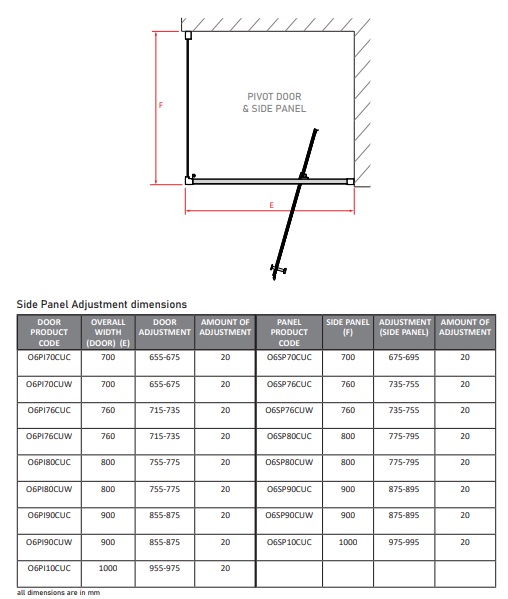 F

PIVOT DOOR & SIDE PANEL

E

Side Panel Adjustment dimensions

| DOOR PRODUCT CODE | OVERALL WIDTH (DOOR) (E) | DOOR ADJUSTMENT | AMOUNT OF ADJUSTMENT | PANEL PRODUCT CODE | SIDE PANEL (F) | ADJUSTMENT (SIDE PANEL) | AMOUNT OF ADJUSTMENT |
|---|---|---|---|---|---|---|---|
| O6PI70CUC | 700 | 655-675 | 20 | O6SP70CUC | 700 | 675-695 | 20 |
| O6PI70CUW | 700 | 655-675 | 20 | O6SP76CUC | 760 | 735-755 | 20 |
| O6PI76CUC | 760 | 715-735 | 20 | O6SP76CUW | 760 | 735-755 | 20 |
| O6PI76CUW | 760 | 715-735 | 20 | O6SP80CUC | 800 | 775-795 | 20 |
| O6PI80CUC | 800 | 755-775 | 20 | O6SP80CUW | 800 | 775-795 | 20 |
| O6PI80CUW | 800 | 755-775 | 20 | O6SP90CUC | 900 | 875-895 | 20 |
| O6PI90CUC | 900 | 855-875 | 20 | O6SP90CUW | 900 | 875-895 | 20 |
| O6PI90CUW | 900 | 855-875 | 20 | O6SP10CUC | 1000 | 975-995 | 20 |
| O6PI10CUC | 1000 | 955-975 | 20 | | | | |

all dimensions are in mm